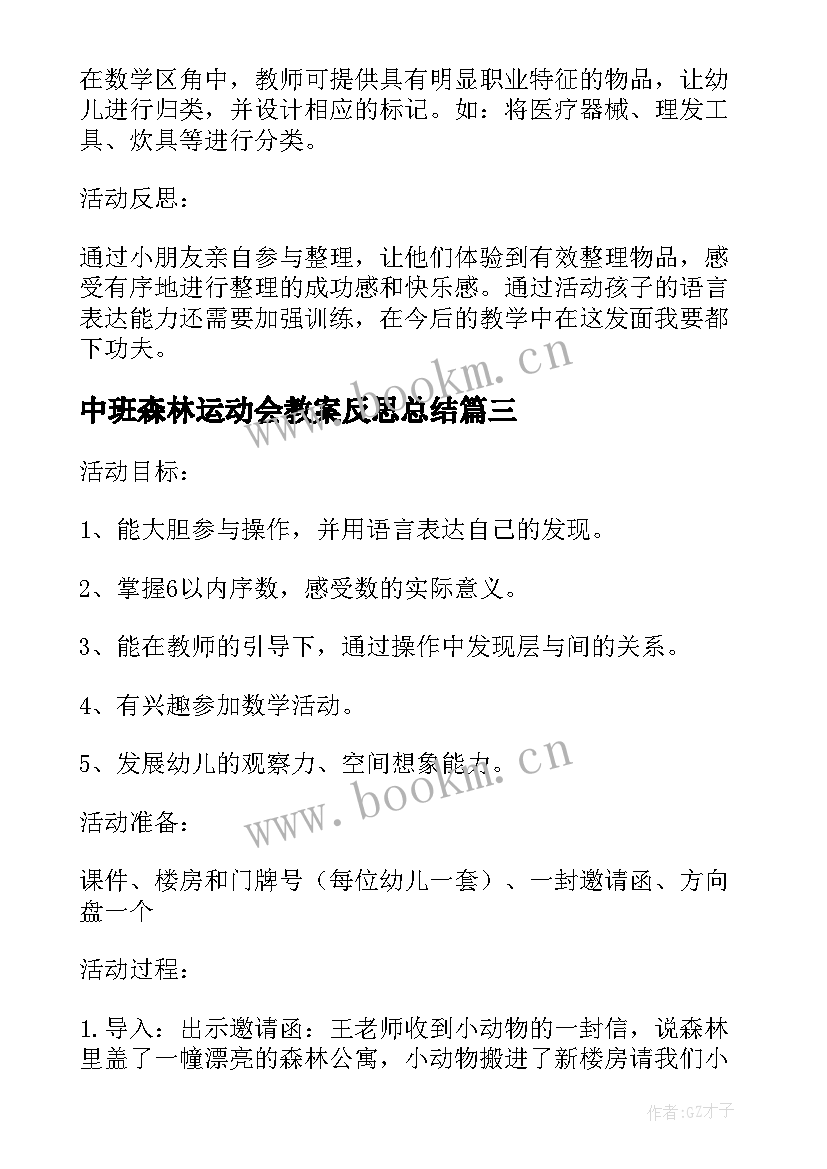 在数学区角中，教师可提供具有明显职业特征的物品，让幼儿进行归类，并设计相应的标记。如：将医疗器械、理发工具、炊具等进行分类。

活动反思：

通过小朋友亲自参与整理，让他们体验到有效整理物品，感受有序地进行整理的成功感和快乐感。通过活动孩子的语言表达能力还需要加强训练，在今后的教学中在这发面我要都下功夫。

www.bookm.cn

中班森林运动会教案反思总结篇三

活动目标：

1、能大胆参与操作，并用语言表达自己的发现。

2、掌握6以内序数，感受数的实际意义。

3、能在教师的引导下，通过操作中发现层与间的关系。

4、有兴趣参加数学活动。

5、发展幼儿的观察力、空间想象能力。

www.bookm.cn

活动准备：

课件、楼房和门牌号（每位幼儿一套）、一封邀请函、方向盘一个

活动过程：

1.导入：出示邀请函：王老师收到小动物的一封信，说森林里盖了一幢漂亮的森林公寓，小动物搬进了新楼房请我们小

作者:GZ才子